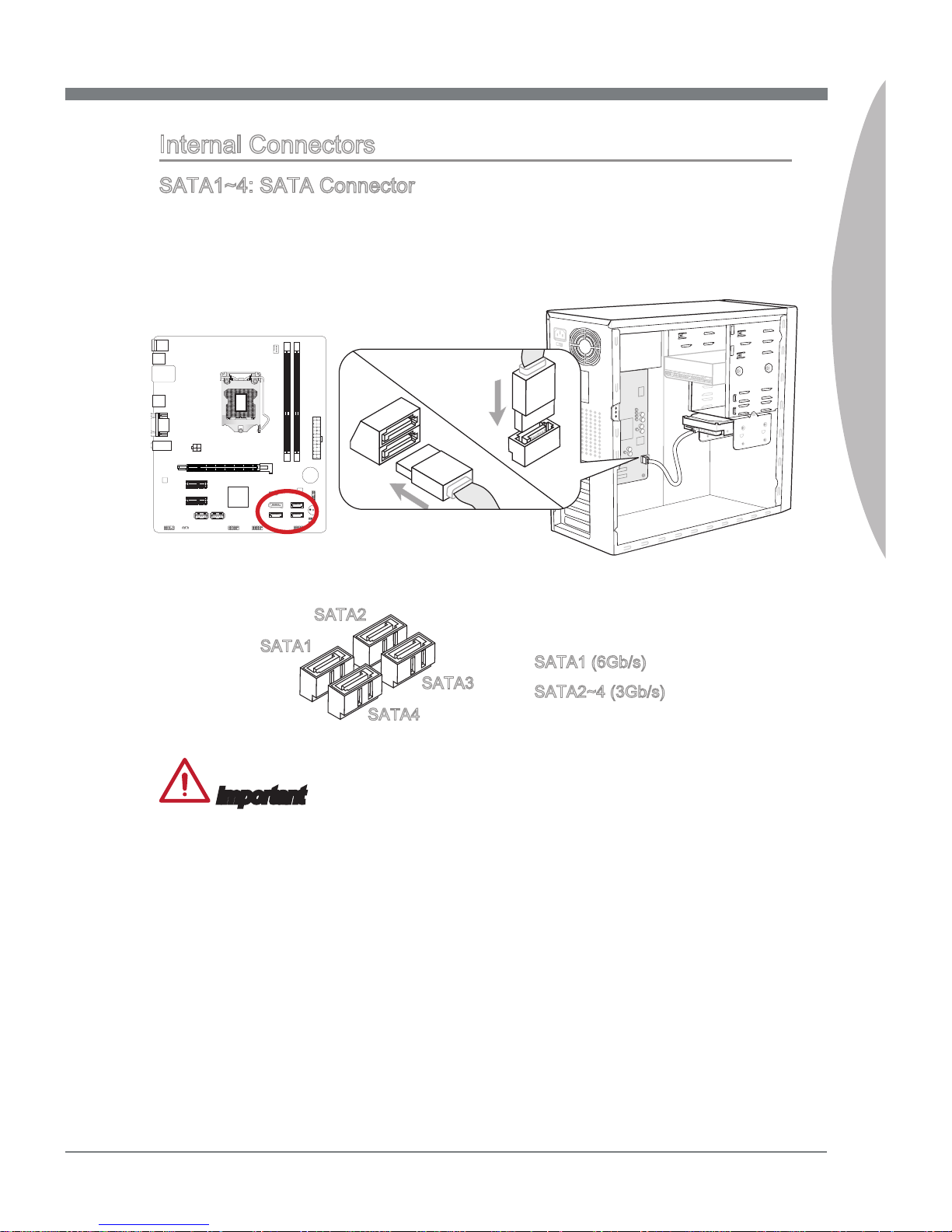 Internal Connectors

SATA1~4: SATA Connector

SATA2

SATA1

SATA3

SATA4

SATA1 (6Gb/s)

SATA2~4 (3Gb/s)

Important